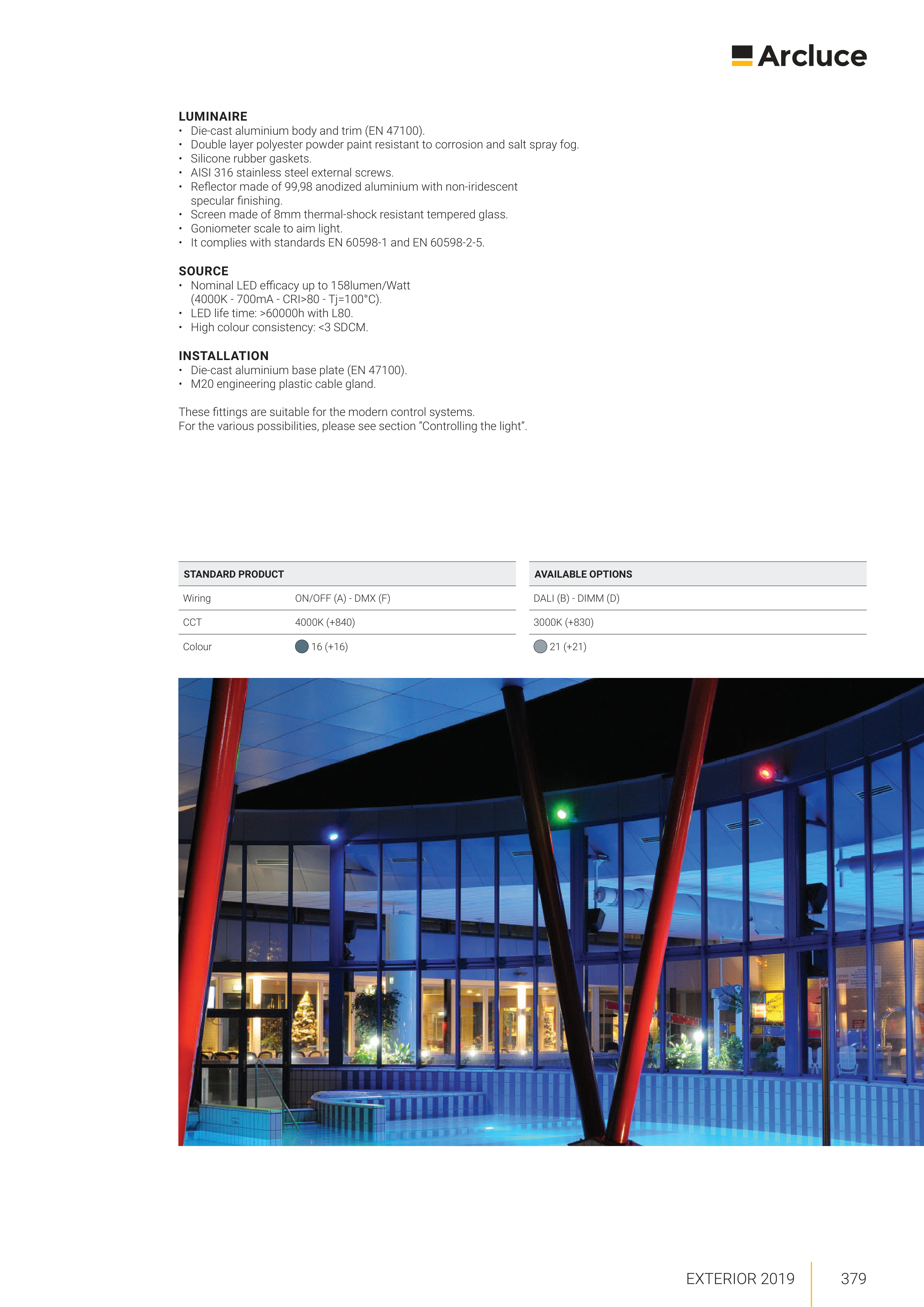 Arcluce

LUMINAIRE
• Die-cast aluminium body and trim (EN 47100).
• Double layer polyester powder paint resistant to corrosion and salt spray fog.
• Silicone rubber gaskets.
• AISI 316 stainless steel external screws.
• Reflector made of 99,98 anodized aluminium with non-iridescent specular finishing.
• Screen made of 8mm thermal-shock resistant tempered glass.
• Goniometer scale to aim light.
• It complies with standards EN 60598-1 and EN 60598-2-5.

SOURCE
• Nominal LED efficacy up to 158lumen/Watt (4000K - 700mA - CRI>80 - Tj=100°C).
• LED life time: >60000h with L80.
• High colour consistency: <3 SDCM.

INSTALLATION
• Die-cast aluminium base plate (EN 47100).
• M20 engineering plastic cable gland.

These fittings are suitable for the modern control systems.
For the various possibilities, please see section "Controlling the light".

| STANDARD PRODUCT | | AVAILABLE OPTIONS |
|---|---|---|
| Wiring | ON/OFF (A) - DMX (F) | DALI (B) - DIMM (D) |
| CCT | 4000K (+840) | 3000K (+830) |
| Colour | 16 (+16) | 21 (+21) |

EXTERIOR 2019 379